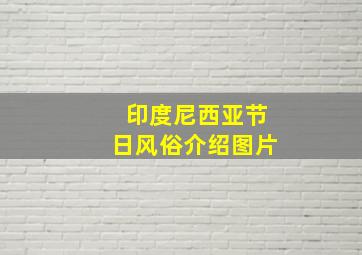 印度尼西亚节日风俗介绍图片